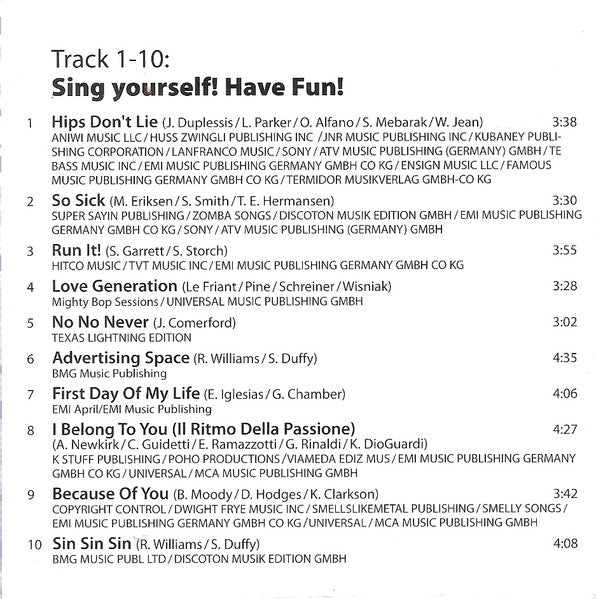 Track 1-10:
Sing yourself! Have Fun!

1 Hips Don't Lie (J. Duplessis / L. Parker / O. Alfano / S. Mebarak / W. Jean) 3:38
ANIWI MUSIC LLC / HUSS ZWINGLI PUBLISHING INC / JNR MUSIC PUBLISHING INC / KUBANEY PUBLISHING CORPORATION / LANFRANCO MUSIC / SONY / ATV MUSIC PUBLISHING (GERMANY) GMBH / TE BASS MUSIC INC / EMI MUSIC PUBLISHING GERMANY GMBH CO KG / ENSIGN MUSIC LLC / FAMOUS MUSIC PUBLISHING GERMANY GMBH CO KG / TERMIDOR MUSIKVERLAG GMBH-CO KG

2 So Sick (M. Eriksen / S. Smith / T. E. Hermansen) 3:30
SUPER SAYIN PUBLISHING / ZOMBA SONGS / DISCOTON MUSIK EDITION GMBH / EMI MUSIC PUBLISHING GERMANY GMBH CO KG / SONY / ATV MUSIC PUBLISHING (GERMANY) GMBH

3 Run It! (S. Garrett / S. Storch) 3:55
HITCO MUSIC / TVT MUSIC INC / EMI MUSIC PUBLISHING GERMANY GMBH CO KG

4 Love Generation (Le Friant / Pine / Schreiner / Wisniak) 3:28
Mighty Bop Sessions / UNIVERSAL MUSIC PUBLISHING GMBH

5 No No Never (J. Comerford) 3:02
TEXAS LIGHTNING EDITION

6 Advertising Space (R. Williams / S. Duffy) 4:35
BMG Music Publishing

7 First Day Of My Life (E. Iglesias / G. Chamber) 4:06
EMI April/EMI Music Publishing

8 I Belong To You (Il Ritmo Della Passione) 4:27
(A. Newkirk / C. Guidetti / E. Ramazzotti / G. Rinaldi / K. DioGuardi)
K STUFF PUBLISHING / POHO PRODUCTIONS / VIAMEDA EDIZ MUS / EMI MUSIC PUBLISHING GERMANY GMBH CO KG / UNIVERSAL / MCA MUSIC PUBLISHING GMBH

9 Because Of You (B. Moody / D. Hodges / K. Clarkson) 3:42
COPYRIGHT CONTROL / DWIGHT FRYE MUSIC INC / SMELLSLIKEMETAL PUBLISHING / SMELLY SONGS / EMI MUSIC PUBLISHING GERMANY GMBH CO KG / UNIVERSAL / MCA MUSIC PUBLISHING GMBH

10 Sin Sin Sin (R. Williams / S. Duffy) 4:08
BMG MUSIC PUBL LTD / DISCOTON MUSIK EDITION GMBH